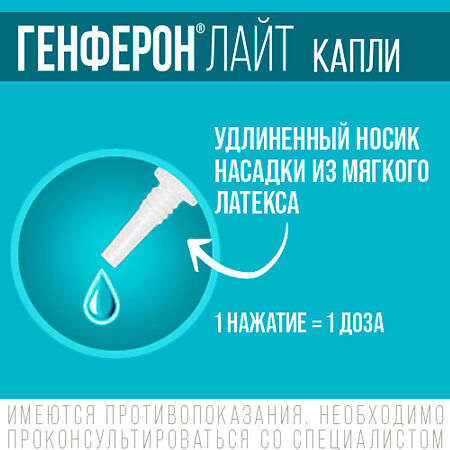 ГЕНФЕРОН® ЛАЙТ КАПЛИ

УДЛИНЕННЫЙ НОСИК НАСАДКИ ИЗ МЯГКОГО ЛАТЕКСА

1 НАЖАТИЕ = 1 ДОЗА

ИМЕЮТСЯ ПРОТИВОПОКАЗАНИЯ. НЕОБХОДИМО ПРОКОНСУЛЬТИРОВАТЬСЯ СО СПЕЦИАЛИСТОМ